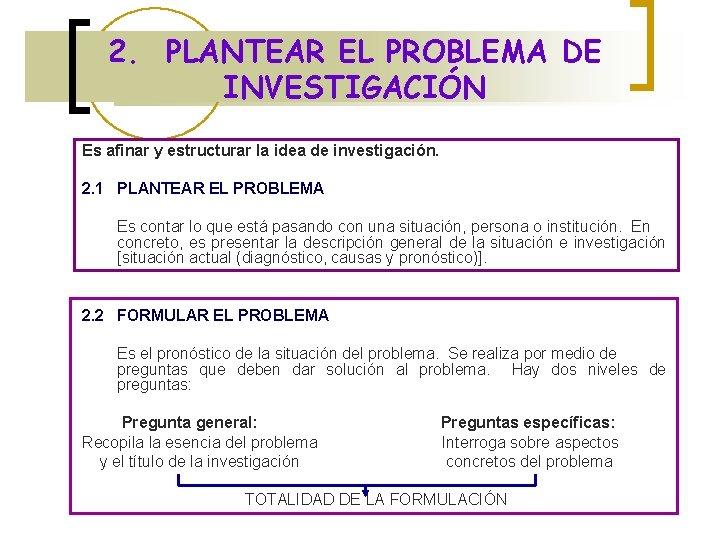 2. PLANTEAR EL PROBLEMA DE INVESTIGACIÓN

Es afinar y estructurar la idea de investigación.

2.1 PLANTEAR EL PROBLEMA

Es contar lo que está pasando con una situación, persona o institución. En concreto, es presentar la descripción general de la situación e investigación [situación actual (diagnóstico, causas y pronóstico)].

2.2 FORMULAR EL PROBLEMA

Es el pronóstico de la situación del problema. Se realiza por medio de preguntas que deben dar solución al problema. Hay dos niveles de preguntas:

Pregunta general:
Recopila la esencia del problema
y el título de la investigación

Preguntas específicas:
Interroga sobre aspectos
concretos del problema

TOTALIDAD DE LA FORMULACIÓN